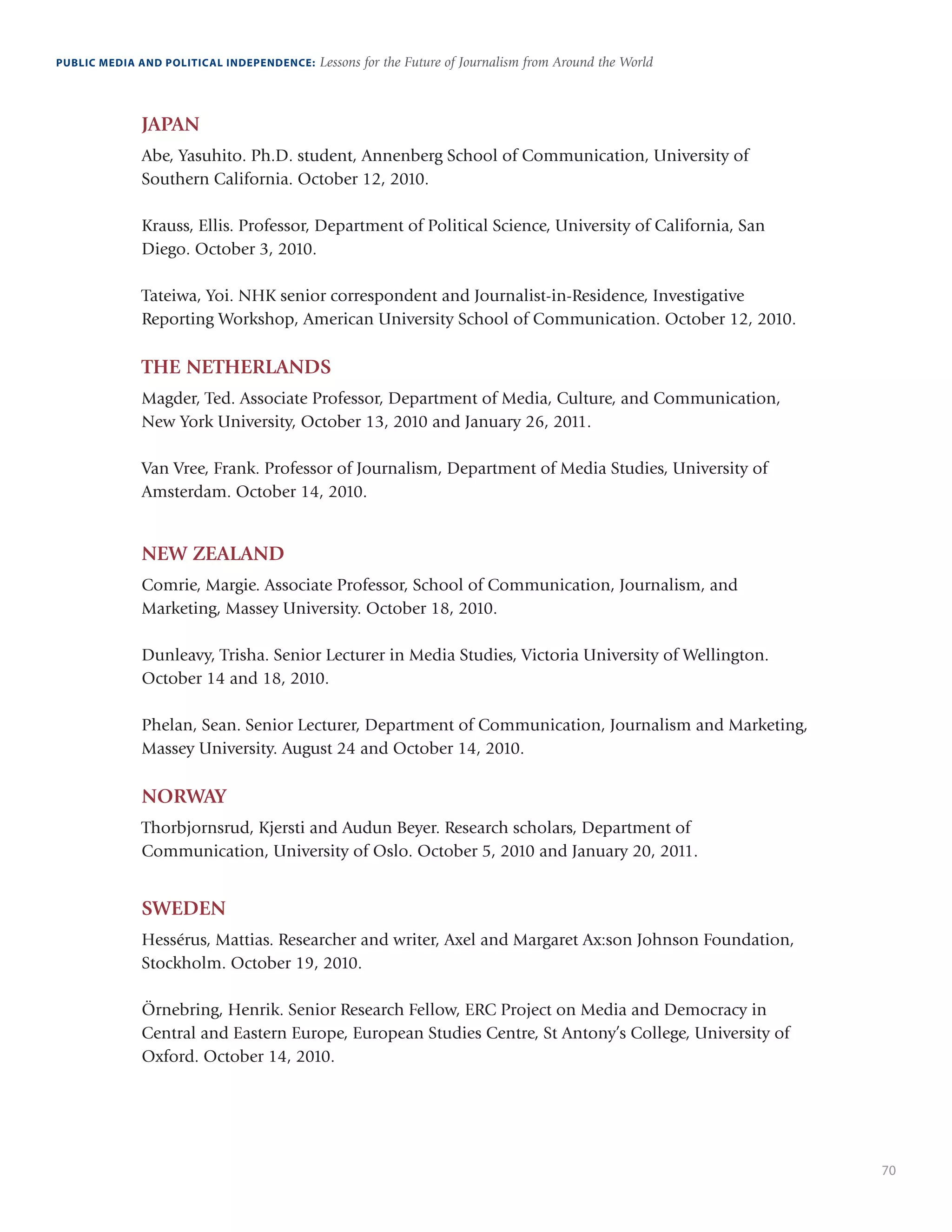 PUBLIC MEDIA AND POLITICAL INDEPENDENCE: Lessons for the Future of Journalism from Around the World

JAPAN

Abe, Yasuhito. Ph.D. student, Annenberg School of Communication, University of Southern California. October 12, 2010.

Krauss, Ellis. Professor, Department of Political Science, University of California, San Diego. October 3, 2010.

Tateiwa, Yoi. NHK senior correspondent and Journalist-in-Residence, Investigative Reporting Workshop, American University School of Communication. October 12, 2010.

THE NETHERLANDS

Magder, Ted. Associate Professor, Department of Media, Culture, and Communication, New York University, October 13, 2010 and January 26, 2011.

Van Vree, Frank. Professor of Journalism, Department of Media Studies, University of Amsterdam. October 14, 2010.

NEW ZEALAND

Comrie, Margie. Associate Professor, School of Communication, Journalism, and Marketing, Massey University. October 18, 2010.

Dunleavy, Trisha. Senior Lecturer in Media Studies, Victoria University of Wellington. October 14 and 18, 2010.

Phelan, Sean. Senior Lecturer, Department of Communication, Journalism and Marketing, Massey University. August 24 and October 14, 2010.

NORWAY

Thorbjornsrud, Kjersti and Audun Beyer. Research scholars, Department of Communication, University of Oslo. October 5, 2010 and January 20, 2011.

SWEDEN

Hessérus, Mattias. Researcher and writer, Axel and Margaret Ax:son Johnson Foundation, Stockholm. October 19, 2010.

Örnebring, Henrik. Senior Research Fellow, ERC Project on Media and Democracy in Central and Eastern Europe, European Studies Centre, St Antony's College, University of Oxford. October 14, 2010.

70